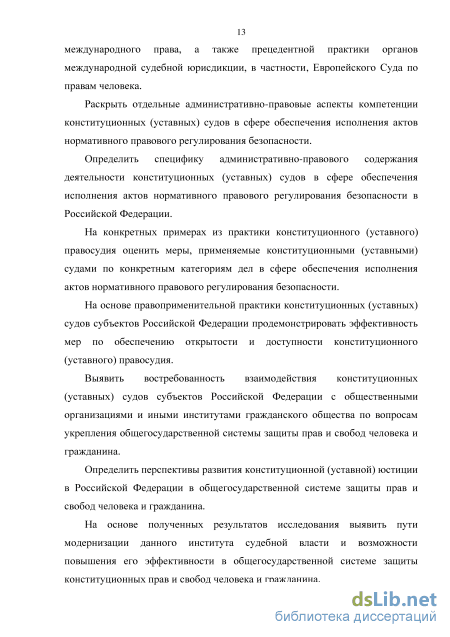 13

международного права, а также прецедентной практики органов международной судебной юрисдикции, в частности, Европейского Суда по правам человека.

Раскрыть отдельные административно-правовые аспекты компетенции конституционных (уставных) судов в сфере обеспечения исполнения актов нормативного правового регулирования безопасности.

Определить специфику административно-правового содержания деятельности конституционных (уставных) судов в сфере обеспечения исполнения актов нормативного правового регулирования безопасности в Российской Федерации.

На конкретных примерах из практики конституционного (уставного) правосудия оценить меры, применяемые конституционными (уставными) судами по конкретным категориям дел в сфере обеспечения исполнения актов нормативного правового регулирования безопасности.

На основе правоприменительной практики конституционных (уставных) судов субъектов Российской Федерации продемонстрировать эффективность мер по обеспечению открытости и доступности конституционного (уставного) правосудия.

Выявить востребованность взаимодействия конституционных (уставных) судов субъектов Российской Федерации с общественными организациями и иными институтами гражданского общества по вопросам укрепления общегосударственной системы защиты прав и свобод человека и гражданина.

Определить перспективы развития конституционной (уставной) юстиции в Российской Федерации в общегосударственной системе защиты прав и свобод человека и гражданина.

На основе полученных результатов исследования выявить пути модернизации данного института судебной власти и возможности повышения его эффективности в общегосударственной системе защиты конституционных прав и свобод человека и гражданина.

dsLib.net
библиотека диссертаций